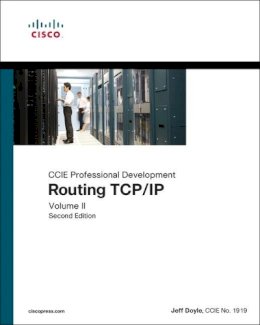 CISCO

CCIE Professional Development
Routing TCP/IP
Volume II
Second Edition

ciscopress.com

Jeff Doyle, CCIE No. 1919